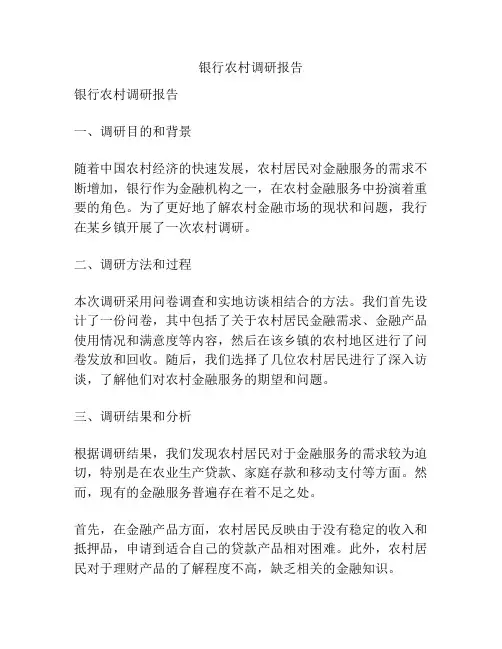 银行农村调研报告

银行农村调研报告

一、调研目的和背景

随着中国农村经济的快速发展，农村居民对金融服务的需求不断增加，银行作为金融机构之一，在农村金融服务中扮演着重要的角色。为了更好地了解农村金融市场的现状和问题，我行在某乡镇开展了一次农村调研。

二、调研方法和过程

本次调研采用问卷调查和实地访谈相结合的方法。我们首先设计了一份问卷，其中包括了关于农村居民金融需求、金融产品使用情况和满意度等内容，然后在该乡镇的农村地区进行了问卷发放和回收。随后，我们选择了几位农村居民进行了深入访谈，了解他们对农村金融服务的期望和问题。

三、调研结果和分析

根据调研结果，我们发现农村居民对于金融服务的需求较为迫切，特别是在农业生产贷款、家庭存款和移动支付等方面。然而，现有的金融服务普遍存在着不足之处。

首先，在金融产品方面，农村居民反映由于没有稳定的收入和抵押品，申请到适合自己的贷款产品相对困难。此外，农村居民对于理财产品的了解程度不高，缺乏相关的金融知识。